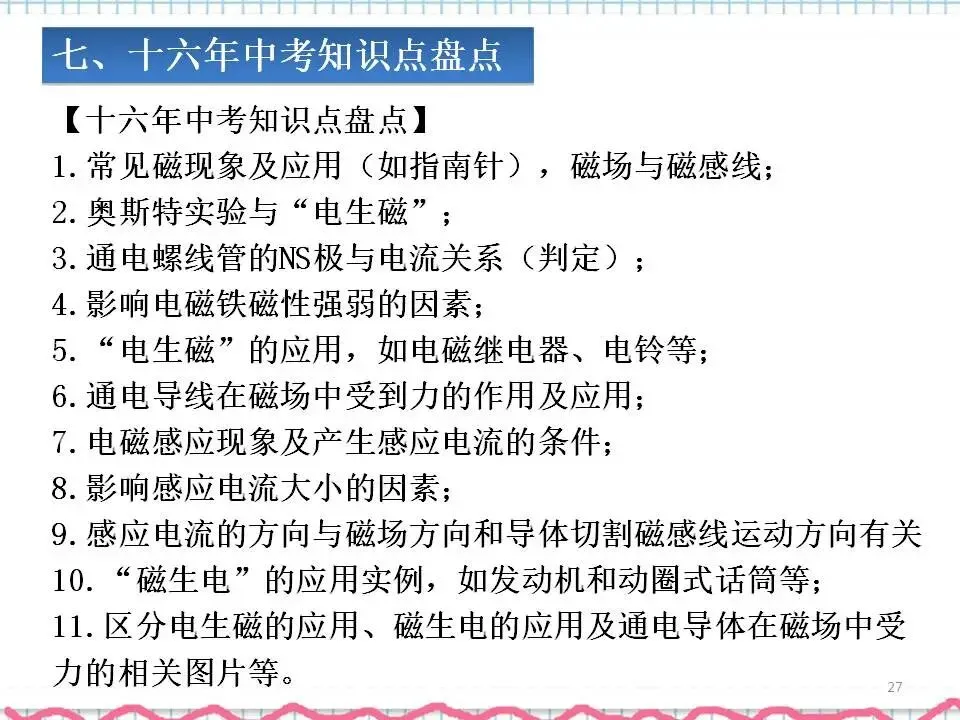 七、十六年中考知识点盘点

【十六年中考知识点盘点】

1.常见磁现象及应用（如指南针），磁场与磁感线；

2.奥斯特实验与“电生磁”；

3.通电螺线管的NS极与电流关系（判定）；

4.影响电磁铁磁性强弱的因素；

5.“电生磁”的应用，如电磁继电器、电铃等；

6.通电导线在磁场中受到力的作用及应用；

7.电磁感应现象及产生感应电流的条件；

8.影响感应电流大小的因素；

9.感应电流的方向与磁场方向和导体切割磁感线运动方向有关

10.“磁生电”的应用实例，如发动机和动圈式话筒等；

11.区分电生磁的应用、磁生电的应用及通电导体在磁场中受力的相关图片等。

27